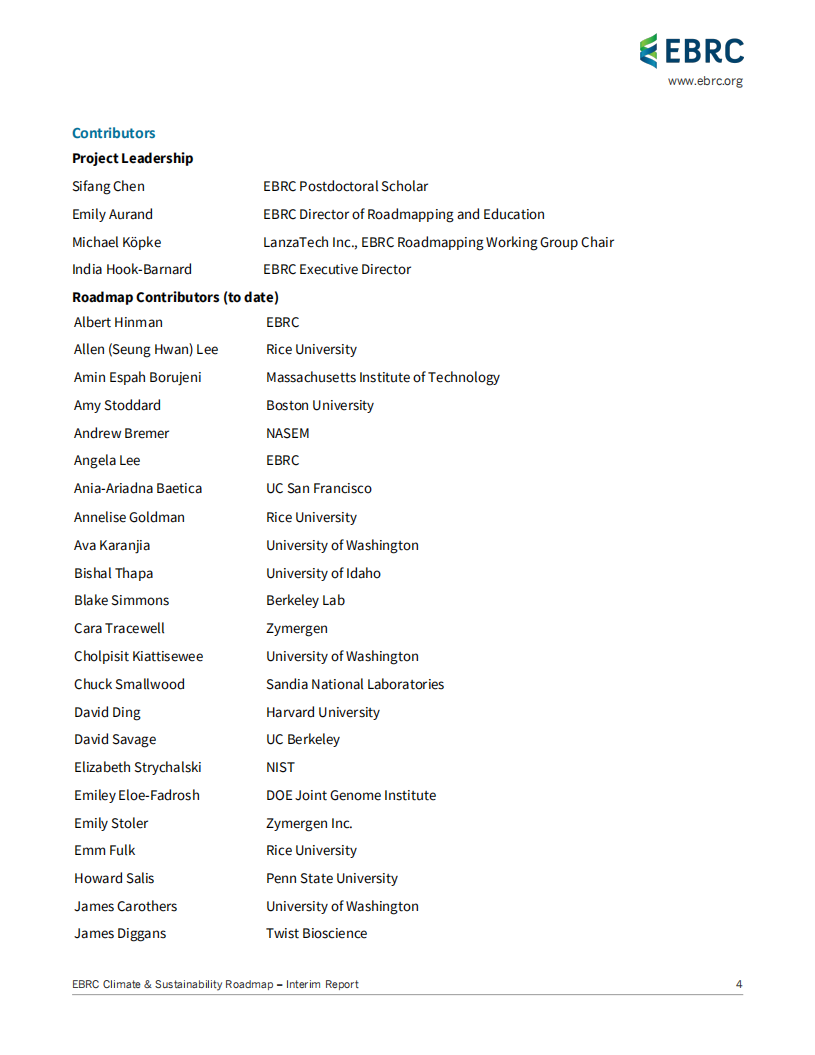 EBRC
www.ebrc.org

Contributors

Project Leadership

| | |
|---|---|
| Sifang Chen | EBRC Postdoctoral Scholar |
| Emily Aurand | EBRC Director of Roadmapping and Education |
| Michael Köpke | LanzaTech Inc., EBRC Roadmapping Working Group Chair |
| India Hook-Barnard | EBRC Executive Director |

Roadmap Contributors (to date)

| | |
|---|---|
| Albert Hinman | EBRC |
| Allen (Seung Hwan) Lee | Rice University |
| Amin Espah Borujeni | Massachusetts Institute of Technology |
| Amy Stoddard | Boston University |
| Andrew Bremer | NASEM |
| Angela Lee | EBRC |
| Ania-Ariadna Baetica | UC San Francisco |
| Annelise Goldman | Rice University |
| Ava Karanjia | University of Washington |
| Bishal Thapa | University of Idaho |
| Blake Simmons | Berkeley Lab |
| Cara Tracewell | Zymergen |
| Cholpisit Kiattisewee | University of Washington |
| Chuck Smallwood | Sandia National Laboratories |
| David Ding | Harvard University |
| David Savage | UC Berkeley |
| Elizabeth Strychalski | NIST |
| Emiley Eloe-Fadrosh | DOE Joint Genome Institute |
| Emily Stoler | Zymergen Inc. |
| Emm Fulk | Rice University |
| Howard Salis | Penn State University |
| James Carothers | University of Washington |
| James Diggans | Twist Bioscience |

EBRC Climate & Sustainability Roadmap – Interim Report 4